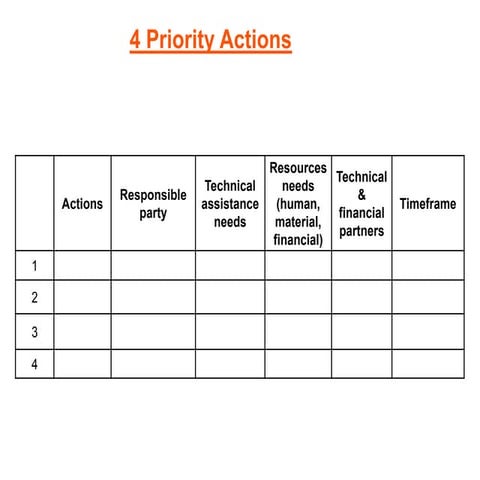 4 Priority Actions

| | Actions | Responsible party | Technical assistance needs | Resources needs (human, material, financial) | Technical & financial partners | Timeframe |
|---|---|---|---|---|---|---|
| 1 | | | | | | |
| 2 | | | | | | |
| 3 | | | | | | |
| 4 | | | | | | |